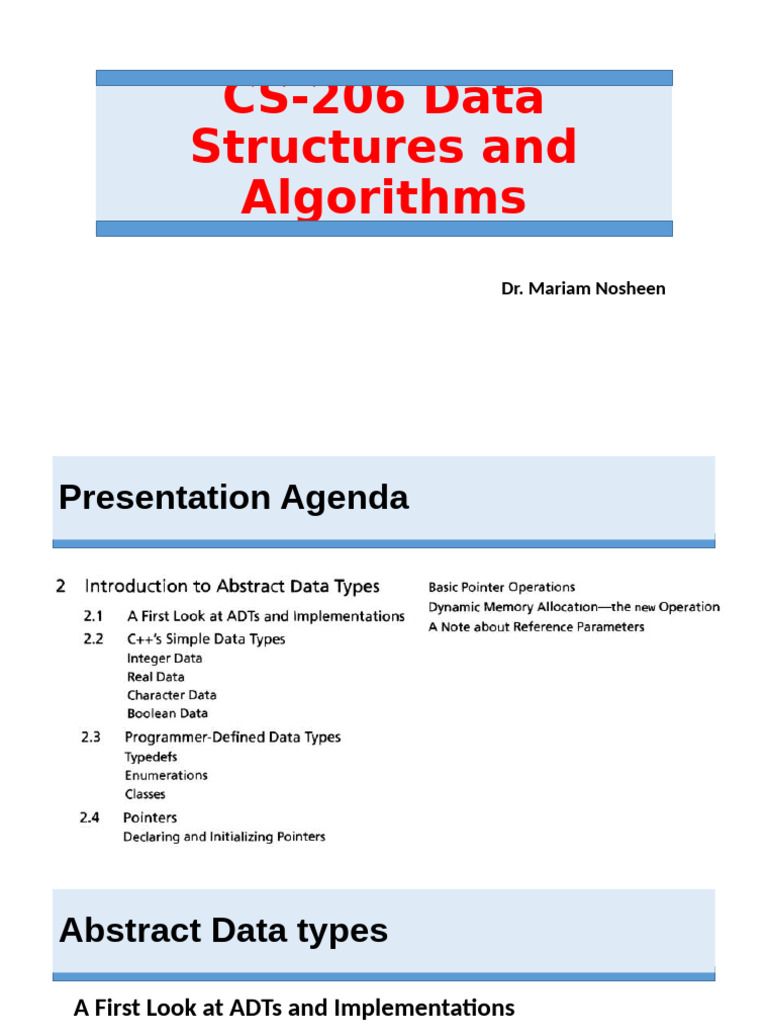 CS-206 Data Structures and Algorithms

Dr. Mariam Nosheen

Presentation Agenda

2 Introduction to Abstract Data Types
2.1 A First Look at ADTs and Implementations
2.2 C++'s Simple Data Types
Integer Data
Real Data
Character Data
Boolean Data
2.3 Programmer-Defined Data Types
Typedefs
Enumerations
Classes
2.4 Pointers
Declaring and Initializing Pointers
Basic Pointer Operations
Dynamic Memory Allocation—the new Operation
A Note about Reference Parameters

Abstract Data types

A First Look at ADTs and Implementations